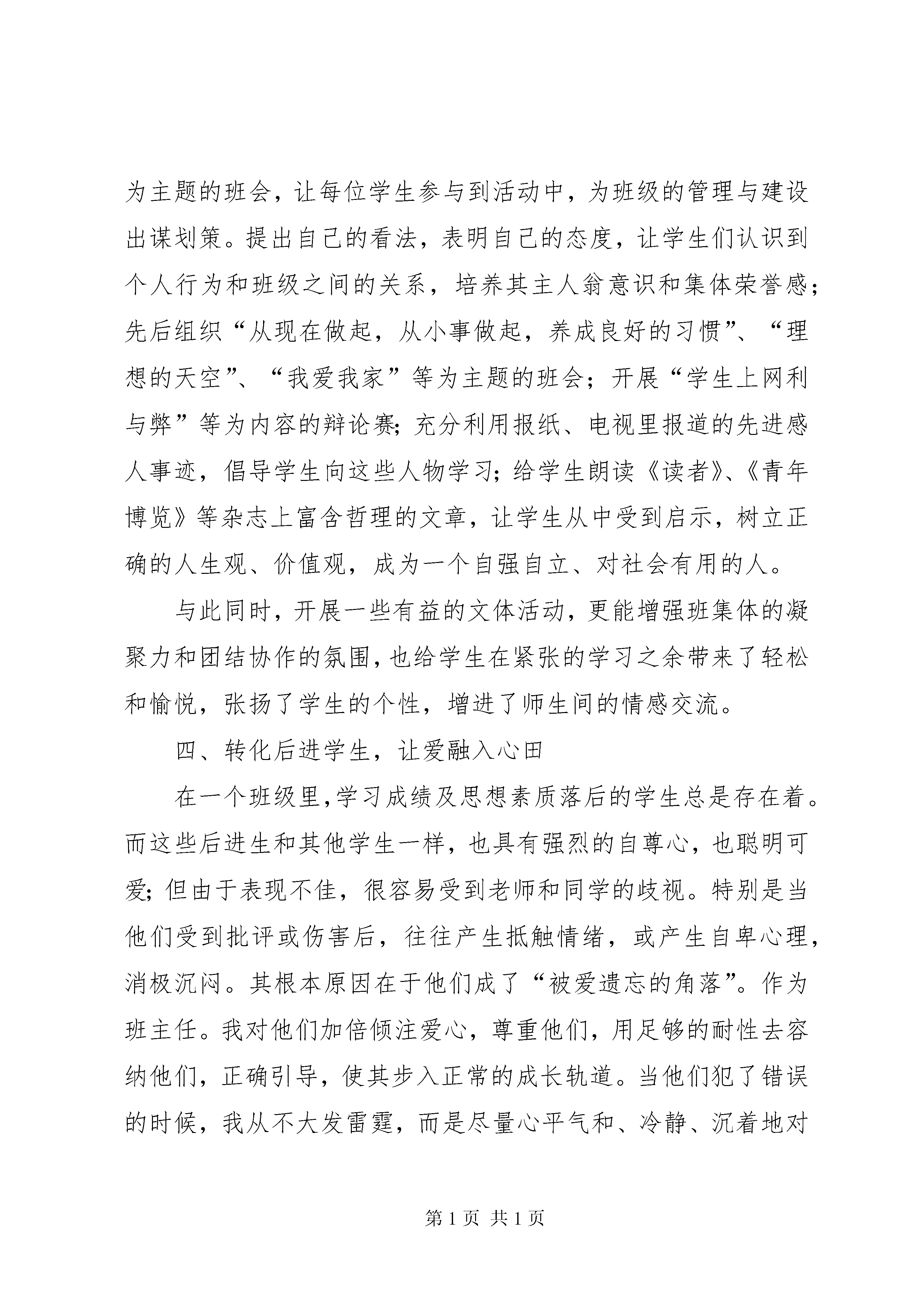 为主题的班会，让每位学生参与到活动中，为班级的管理与建设出谋划策。提出自己的看法，表明自己的态度，让学生们认识到个人行为和班级之间的关系，培养其主人翁意识和集体荣誉感；先后组织“从现在做起，从小事做起，养成良好的习惯”、“理想的天空”、“我爱我家”等为主题的班会；开展“学生上网利与弊”等为内容的辩论赛；充分利用报纸、电视里报道的先进感人事迹，倡导学生向这些人物学习；给学生朗读《读者》、《青年博览》等杂志上富含哲理的文章，让学生从中受到启示，树立正确的人生观、价值观，成为一个自强自立、对社会有用的人。

与此同时，开展一些有益的文体活动，更能增强班集体的凝聚力和团结协作的氛围，也给学生在紧张的学习之余带来了轻松和愉悦，张扬了学生的个性，增进了师生间的情感交流。

四、转化后进学生，让爱融入心田

在一个班级里，学习成绩及思想素质落后的学生总是存在着。而这些后进生和其他学生一样，也具有强烈的自尊心，也聪明可爱；但由于表现不佳，很容易受到老师和同学的歧视。特别是当他们受到批评或伤害后，往往产生抵触情绪，或产生自卑心理，消极沉闷。其根本原因在于他们成了“被爱遗忘的角落”。作为班主任。我对他们加倍倾注爱心，尊重他们，用足够的耐性去容纳他们，正确引导，使其步入正常的成长轨道。当他们犯了错误的时候，我从不大发雷霆，而是尽量心平气和、冷静、沉着地对

第 1 页 共 1 页